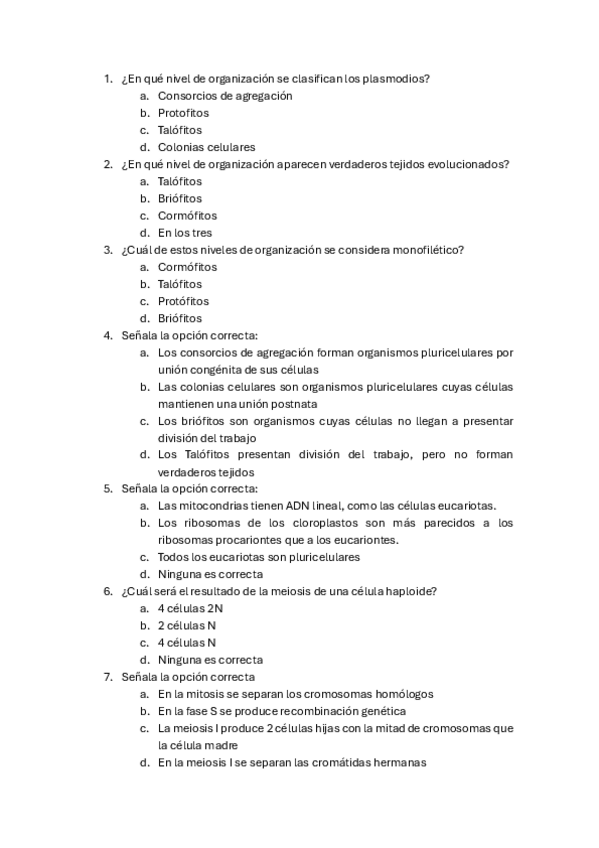 1. ¿En qué nivel de organización se clasifican los plasmodios?
a. Consorcios de agregación
b. Protofitos
c. Talófitos
d. Colonias celulares
2. ¿En qué nivel de organización aparecen verdaderos tejidos evolucionados?
a. Talófitos
b. Briófitos
c. Cormófitos
d. En los tres
3. ¿Cuál de estos niveles de organización se considera monofilético?
a. Cormófitos
b. Talófitos
c. Protófitos
d. Briófitos
4. Señala la opción correcta:
a. Los consorcios de agregación forman organismos pluricelulares por unión congénita de sus células
b. Las colonias celulares son organismos pluricelulares cuyas células mantienen una unión postnata
c. Los briófitos son organismos cuyas células no llegan a presentar división del trabajo
d. Los Talófitos presentan división del trabajo, pero no forman verdaderos tejidos
5. Señala la opción correcta:
a. Las mitocondrias tienen ADN lineal, como las células eucariotas.
b. Los ribosomas de los cloroplastos son más parecidos a los ribosomas procariontes que a los eucariontes.
c. Todos los eucariotas son pluricelulares
d. Ninguna es correcta
6. ¿Cuál será el resultado de la meiosis de una célula haploide?
a. 4 células 2N
b. 2 células N
c. 4 células N
d. Ninguna es correcta
7. Señala la opción correcta
a. En la mitosis se separan los cromosomas homólogos
b. En la fase S se produce recombinación genética
c. La meiosis I produce 2 células hijas con la mitad de cromosomas que la célula madre
d. En la meiosis I se separan las cromátidas hermanas